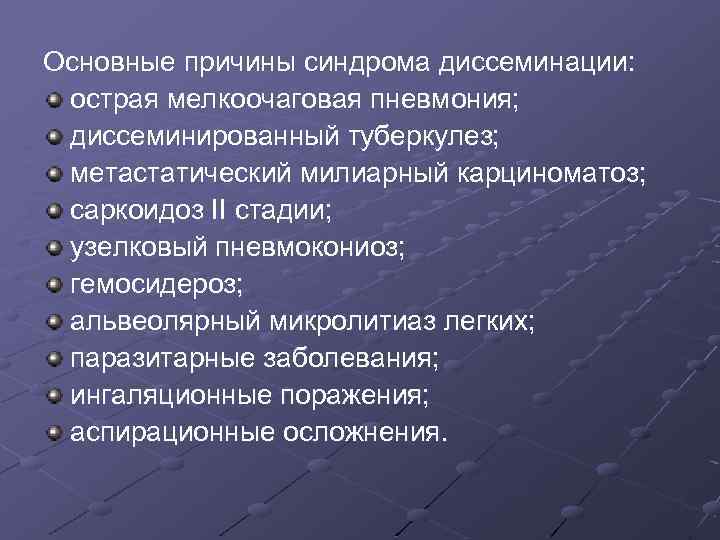 Основные причины синдрома диссеминации:
- острая мелкоочаговая пневмония;
- диссеминированный туберкулез;
- метастатический милиарный карциноматоз;
- саркоидоз II стадии;
- узелковый пневмокониоз;
- гемосидероз;
- альвеолярный микролитиаз легких;
- паразитарные заболевания;
- ингаляционные поражения;
- аспирационные осложнения.